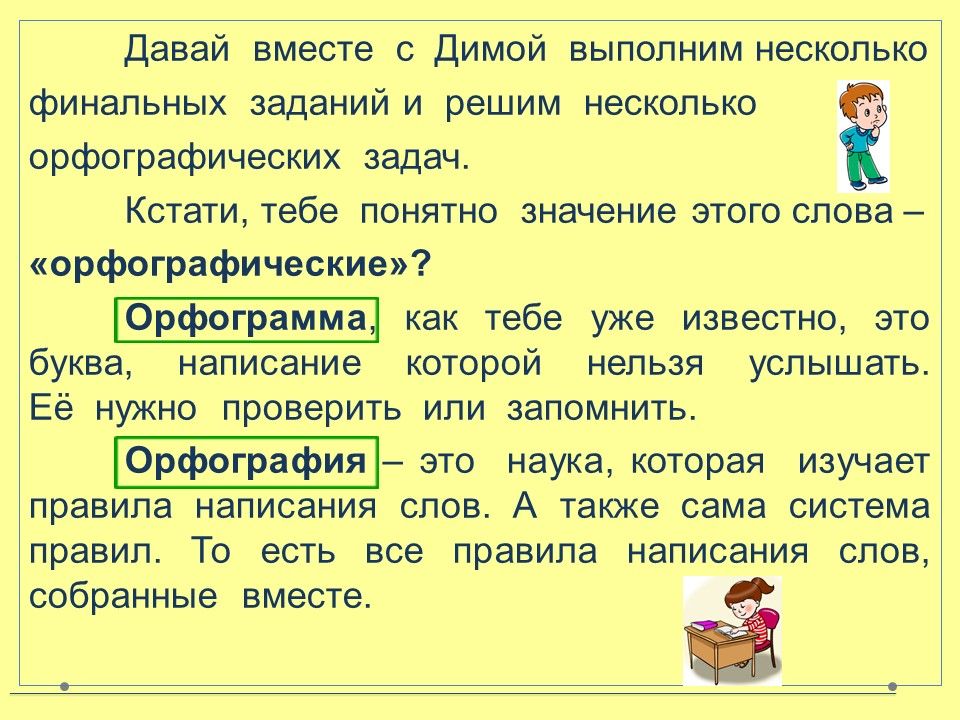 Давай вместе с Димой выполним несколько финальных заданий и решим несколько орфографических задач.

Кстати, тебе понятно значение этого слова – «орфографические»?

Орфограмма, как тебе уже известно, это буква, написание которой нельзя услышать. Её нужно проверить или запомнить.

Орфография – это наука, которая изучает правила написания слов. А также сама система правил. То есть все правила написания слов, собранные вместе.